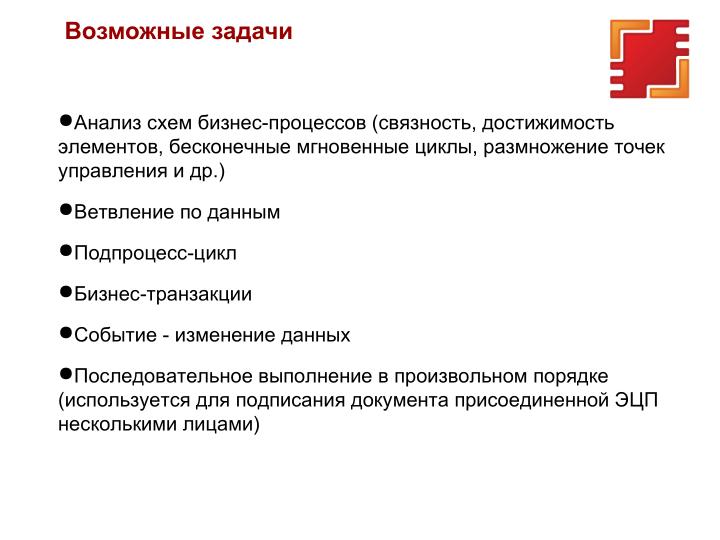 Возможные задачи

●Анализ схем бизнес-процессов (связность, достижимость элементов, бесконечные мгновенные циклы, размножение точек управления и др.)

●Ветвление по данным

●Подпроцесс-цикл

●Бизнес-транзакции

●Событие - изменение данных

●Последовательное выполнение в произвольном порядке (используется для подписания документа присоединенной ЭЦП несколькими лицами)